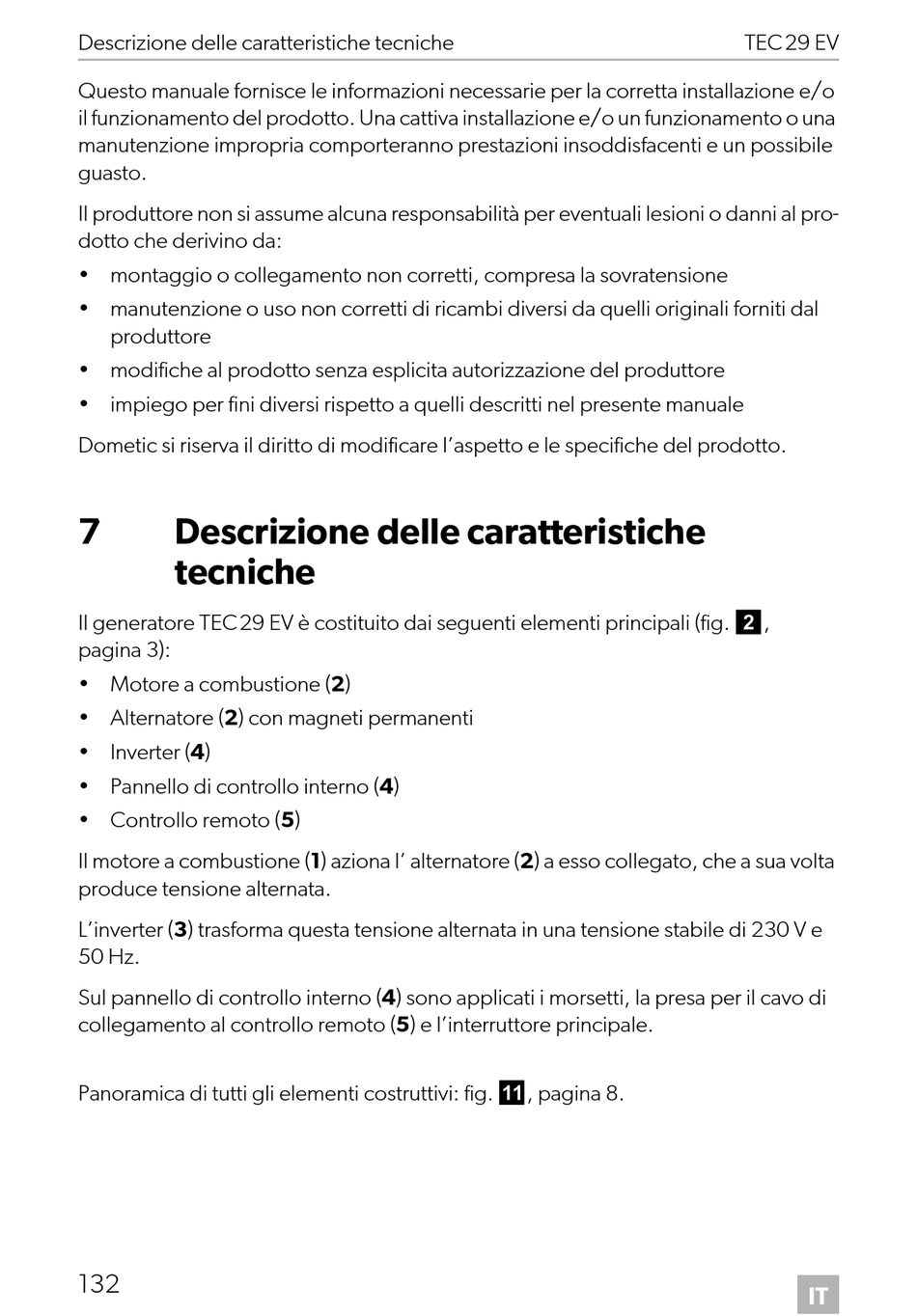 Descrizione delle caratteristiche tecniche TEC 29 EV

Questo manuale fornisce le informazioni necessarie per la corretta installazione e/o il funzionamento del prodotto. Una cattiva installazione e/o un funzionamento o una manutenzione impropria comporteranno prestazioni insoddisfacenti e un possibile guasto.

Il produttore non si assume alcuna responsabilità per eventuali lesioni o danni al prodotto che derivino da:

• montaggio o collegamento non corretti, compresa la sovratensione
• manutenzione o uso non corretti di ricambi diversi da quelli originali forniti dal produttore
• modifiche al prodotto senza esplicita autorizzazione del produttore
• impiego per fini diversi rispetto a quelli descritti nel presente manuale

Dometic si riserva il diritto di modificare l'aspetto e le specifiche del prodotto.

7 Descrizione delle caratteristiche tecniche

Il generatore TEC 29 EV è costituito dai seguenti elementi principali (fig. 2, pagina 3):

• Motore a combustione (2)
• Alternatore (2) con magneti permanenti
• Inverter (4)
• Pannello di controllo interno (4)
• Controllo remoto (5)

Il motore a combustione (1) aziona l' alternatore (2) a esso collegato, che a sua volta produce tensione alternata.

L'inverter (3) trasforma questa tensione alternata in una tensione stabile di 230 V e 50 Hz.

Sul pannello di controllo interno (4) sono applicati i morsetti, la presa per il cavo di collegamento al controllo remoto (5) e l'interruttore principale.

Panoramica di tutti gli elementi costruttivi: fig. 11, pagina 8.

132 IT